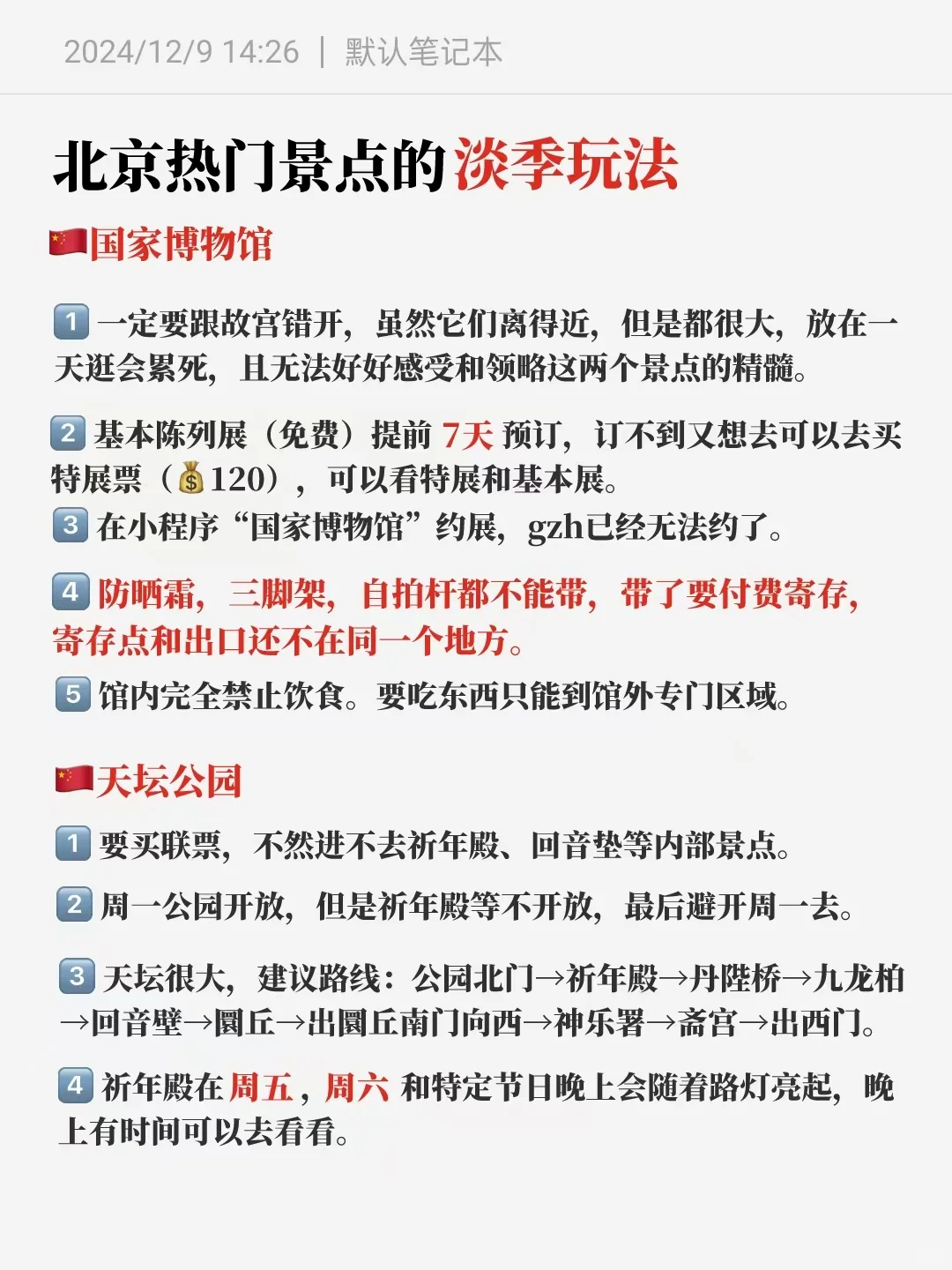 2024/12/9 14:26 | 默认笔记本

北京热门景点的淡季玩法

🇨🇳国家博物馆

1️⃣ 一定要跟故宫错开，虽然它们离得近，但是都很大，放在一天逛会累死，且无法好好感受和领略这两个景点的精髓。

2️⃣ 基本陈列展（免费）提前 7天 预订，订不到又想去可以去买特展票（💰120），可以看特展和基本展。

3️⃣ 在小程序“国家博物馆”约展，gzh已经无法约了。

4️⃣ 防晒霜，三脚架，自拍杆都不能带，带了要付费寄存，寄存点和出口还不在同一个地方。

5️⃣ 馆内完全禁止饮食。要吃东西只能到馆外专门区域。

🇨🇳天坛公园

1️⃣ 要买联票，不然进不去祈年殿、回音垫等内部景点。

2️⃣ 周一公园开放，但是祈年殿等不开放，最后避开周一去。

3️⃣ 天坛很大，建议路线：公园北门→祈年殿→丹陛桥→九龙柏→回音壁→圜丘→出圜丘南门向西→神乐署→斋宫→出西门。

4️⃣ 祈年殿在 周五，周六 和特定节日晚上会随着路灯亮起，晚上有时间可以去看看。